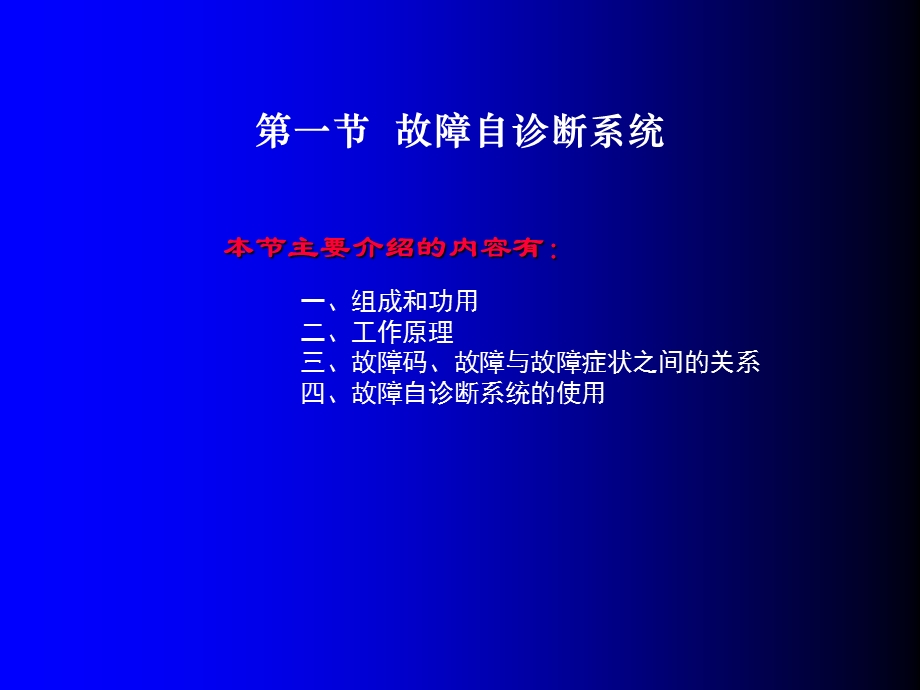 第一节 故障自诊断系统

本节主要介绍的内容有：

一、组成和功用
二、工作原理
三、故障码、故障与故障症状之间的关系
四、故障自诊断系统的使用